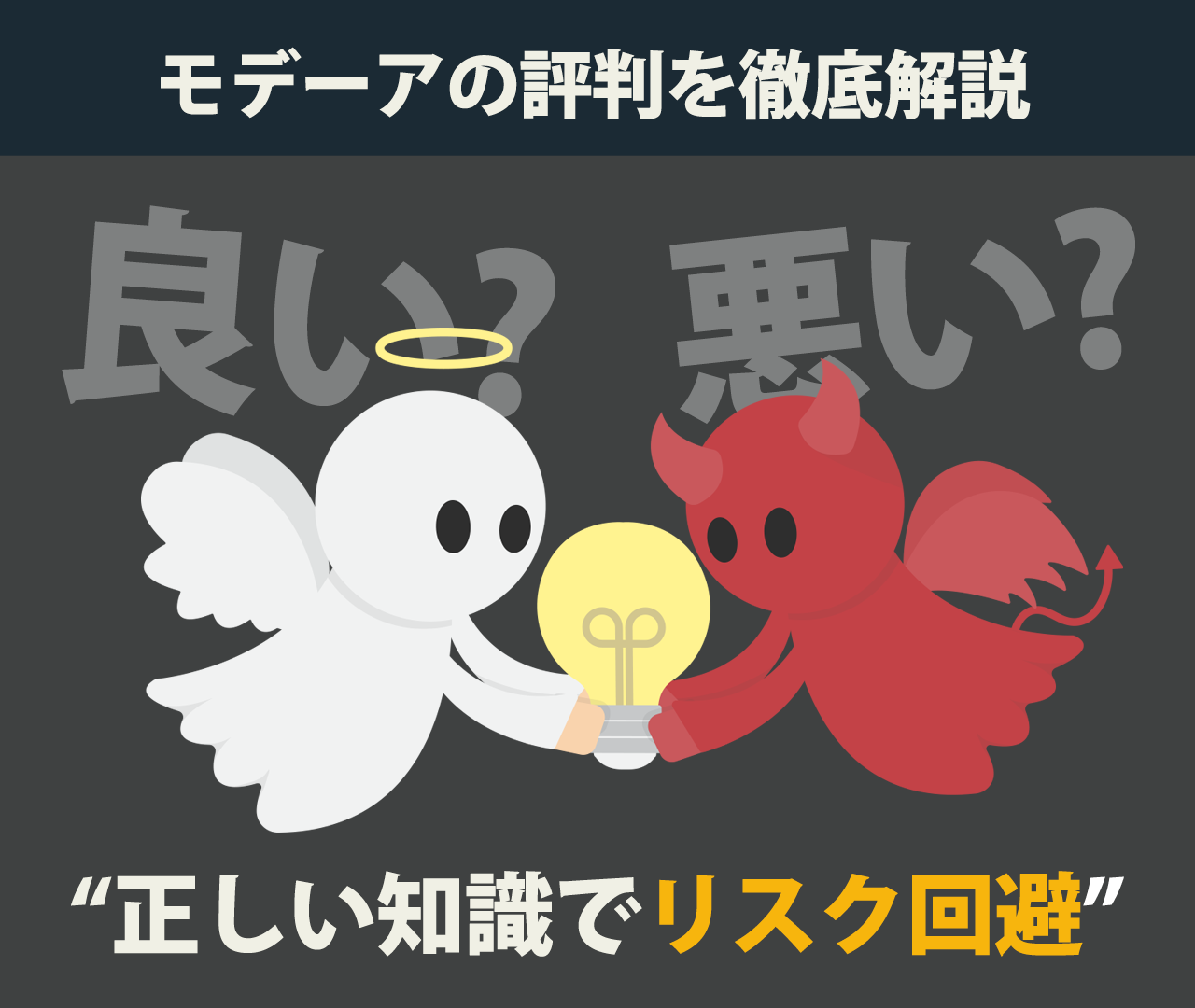 モデーアの評判を徹底解説

良い？ 悪い？

“正しい知識でリスク回避”